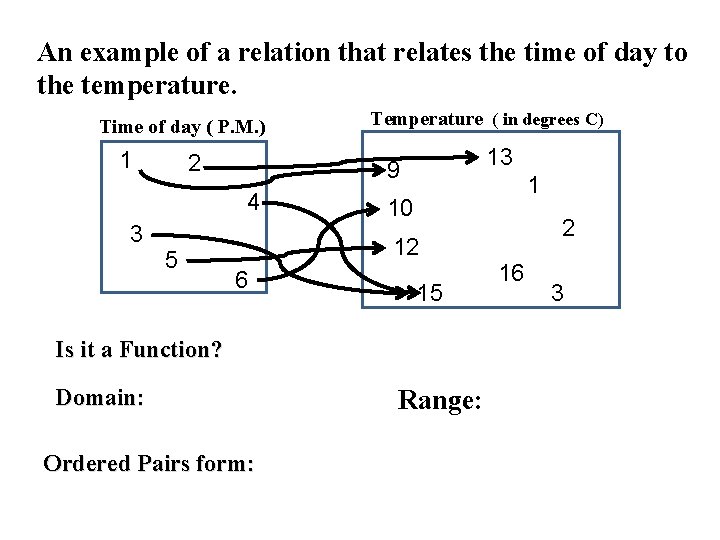 An example of a relation that relates the time of day to the temperature.

Time of day ( P.M.)

1
2
4
3
5
6

Temperature ( in degrees C)

13
9
1
10
2
12
16
15
3

Is it a Function?

Domain:

Range:

Ordered Pairs form: